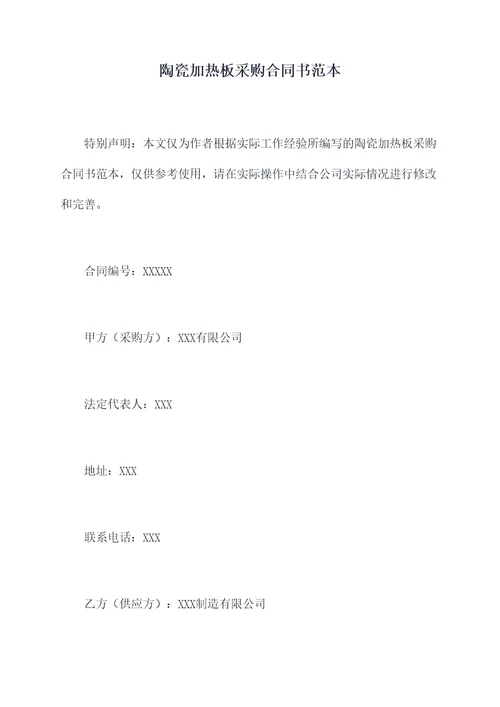 陶瓷加热板采购合同书范本

特别声明：本文仅为作者根据实际工作经验所编写的陶瓷加热板采购合同书范本，仅供参考使用，请在实际操作中结合公司实际情况进行修改和完善。

合同编号：XXXXX

甲方（采购方）：XXX有限公司

法定代表人：XXX

地址：XXX

联系电话：XXX

乙方（供应方）：XXX制造有限公司